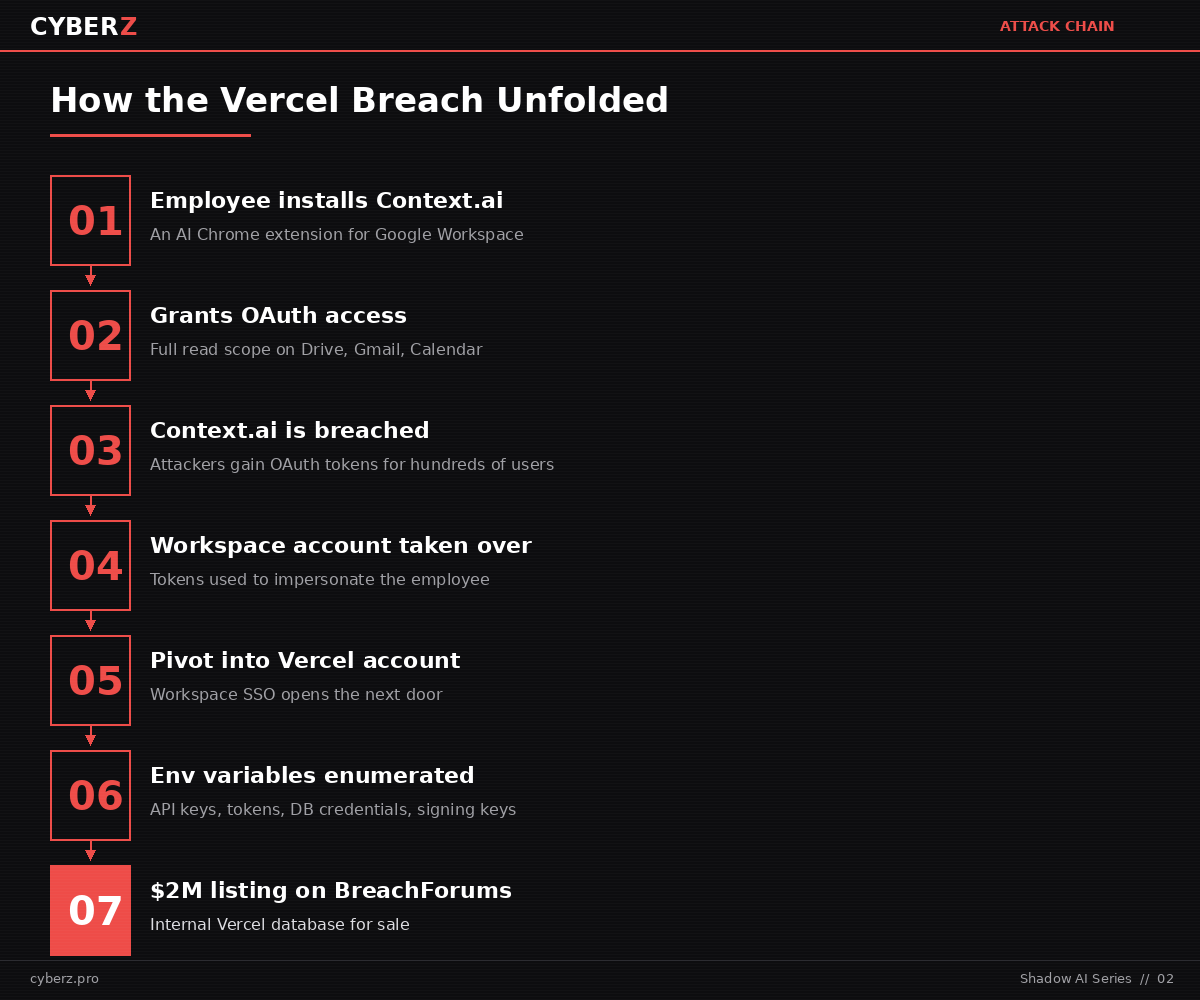 CYBERZ

ATTACK CHAIN

How the Vercel Breach Unfolded

01
Employee installs Context.ai
An AI Chrome extension for Google Workspace

02
Grants OAuth access
Full read scope on Drive, Gmail, Calendar

03
Context.ai is breached
Attackers gain OAuth tokens for hundreds of users

04
Workspace account taken over
Tokens used to impersonate the employee

05
Pivot into Vercel account
Workspace SSO opens the next door

06
Env variables enumerated
API keys, tokens, DB credentials, signing keys

07
\$2M listing on BreachForums
Internal Vercel database for sale

cyberz.pro

Shadow AI Series // 02